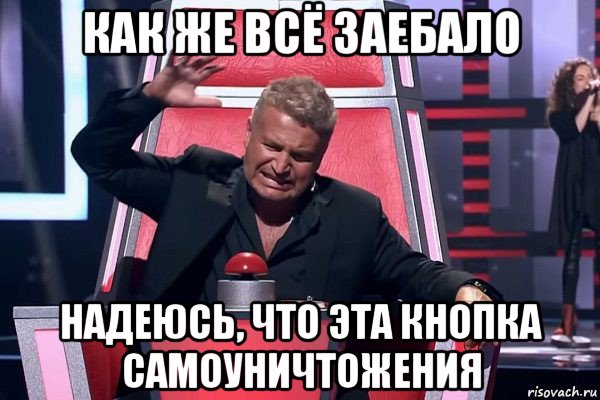 КАК ЖЕ ВСЁ ЗАЕБАЛО

НАДЕЮСЬ, ЧТО ЭТА КНОПКА САМОУНИЧТОЖЕНИЯ

risovach.ru